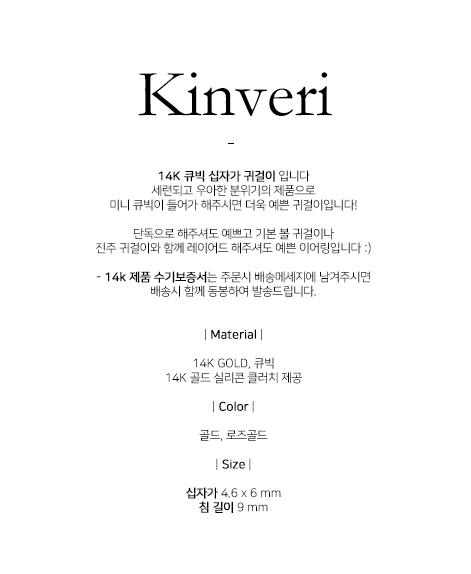 Kinveri

-

14K 큐빅 십자가 귀걸이 입니다
세련되고 우아한 분위기의 제품으로
미니 큐빅이 들어가 해주시면 더욱 예쁜 귀걸이입니다!

단독으로 해주셔도 예쁘고 기본 볼 귀걸이나
진주 귀걸이와 함께 레이어드 해주셔도 예쁜 이어링입니다 :)

- 14k 제품 수기보증서는 주문시 배송메세지에 남겨주시면
배송시 함께 동봉하여 발송드립니다.

| Material |

14K GOLD, 큐빅
14K 골드 실리콘 클러치 제공

| Color |

골드, 로즈골드

| Size |

십자가 4.6 x 6 mm
침 길이 9 mm